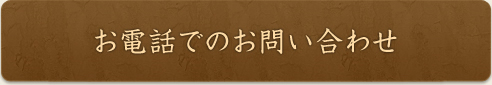 お電話でのお問い合わせ